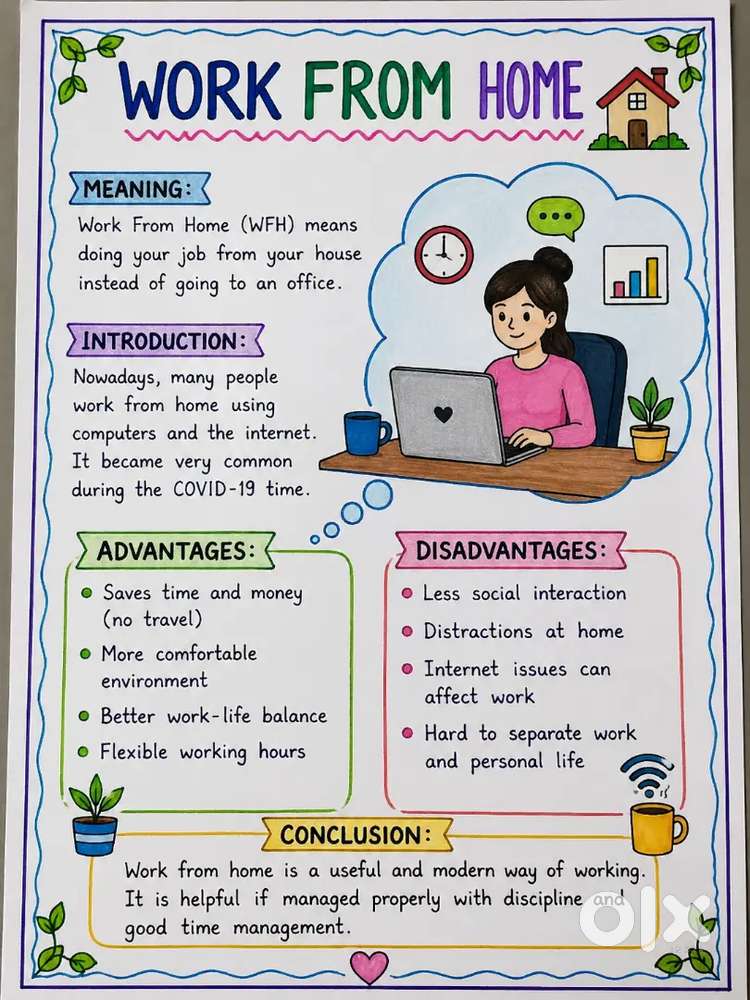 WORK FROM HOME

MEANING:

Work From Home (WFH) means doing your job from your house instead of going to an office.

INTRODUCTION:

Nowadays, many people work from home using computers and the internet. It became very common during the COVID-19 time.

ADVANTAGES:

• Saves time and money (no travel)
• More comfortable environment
• Better work-life balance
• Flexible working hours

DISADVANTAGES:

• Less social interaction
• Distractions at home
• Internet issues can affect work
• Hard to separate work and personal life

CONCLUSION:

Work from home is a useful and modern way of working. It is helpful if managed properly with discipline and good time management.

OLX